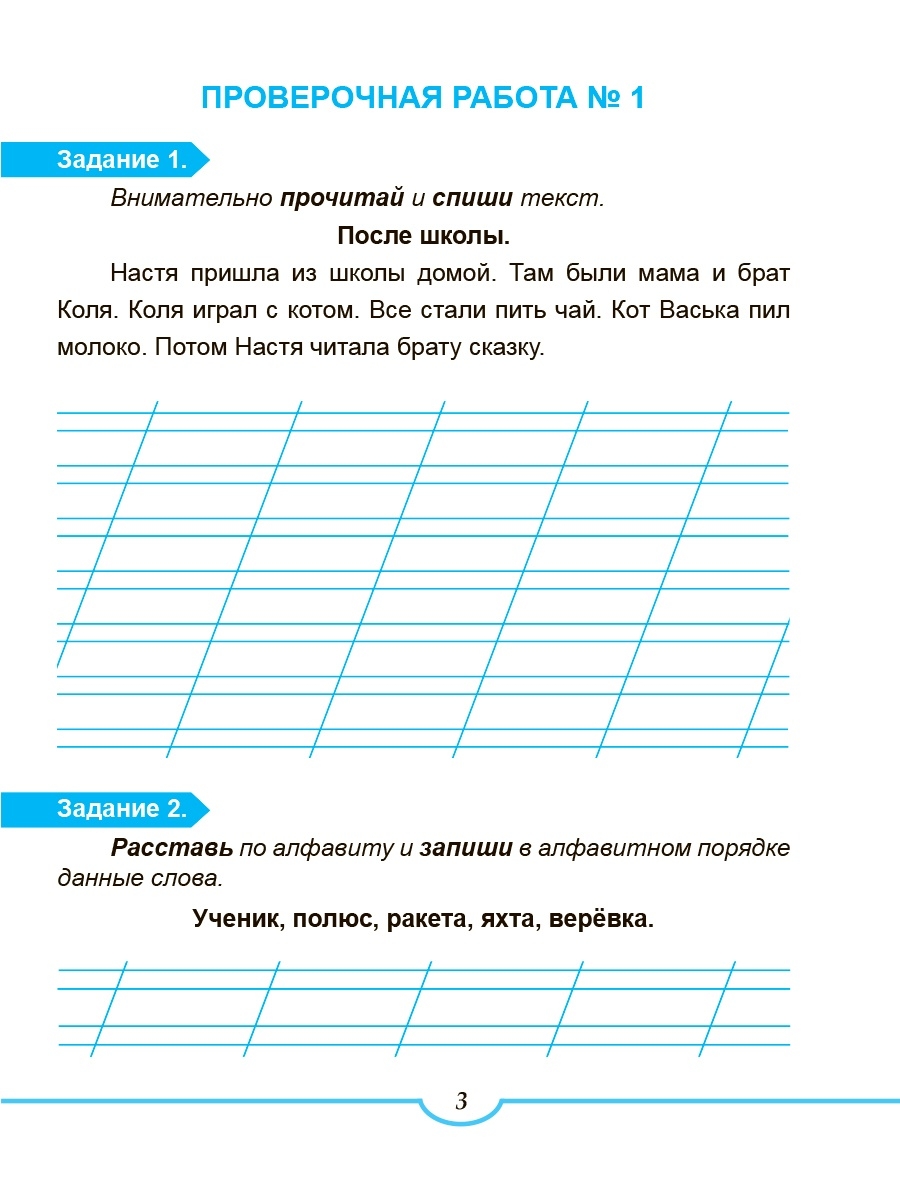 ПРОВЕРОЧНАЯ РАБОТА № 1

Задание 1.

Внимательно прочитай и спиши текст.

После школы.

Настя пришла из школы домой. Там были мама и брат Коля. Коля играл с котом. Все стали пить чай. Кот Васька пил молоко. Потом Настя читала брату сказку.

Задание 2.

Расставь по алфавиту и запиши в алфавитном порядке данные слова.

Ученик, полюс, ракета, яхта, верёвка.

3